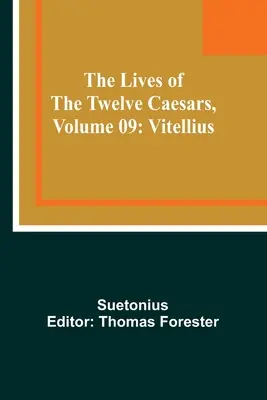 The Lives of
The Twelve Caesars,
Volume 09: Vitellius

Suetonius
Editor: Thomas Forester